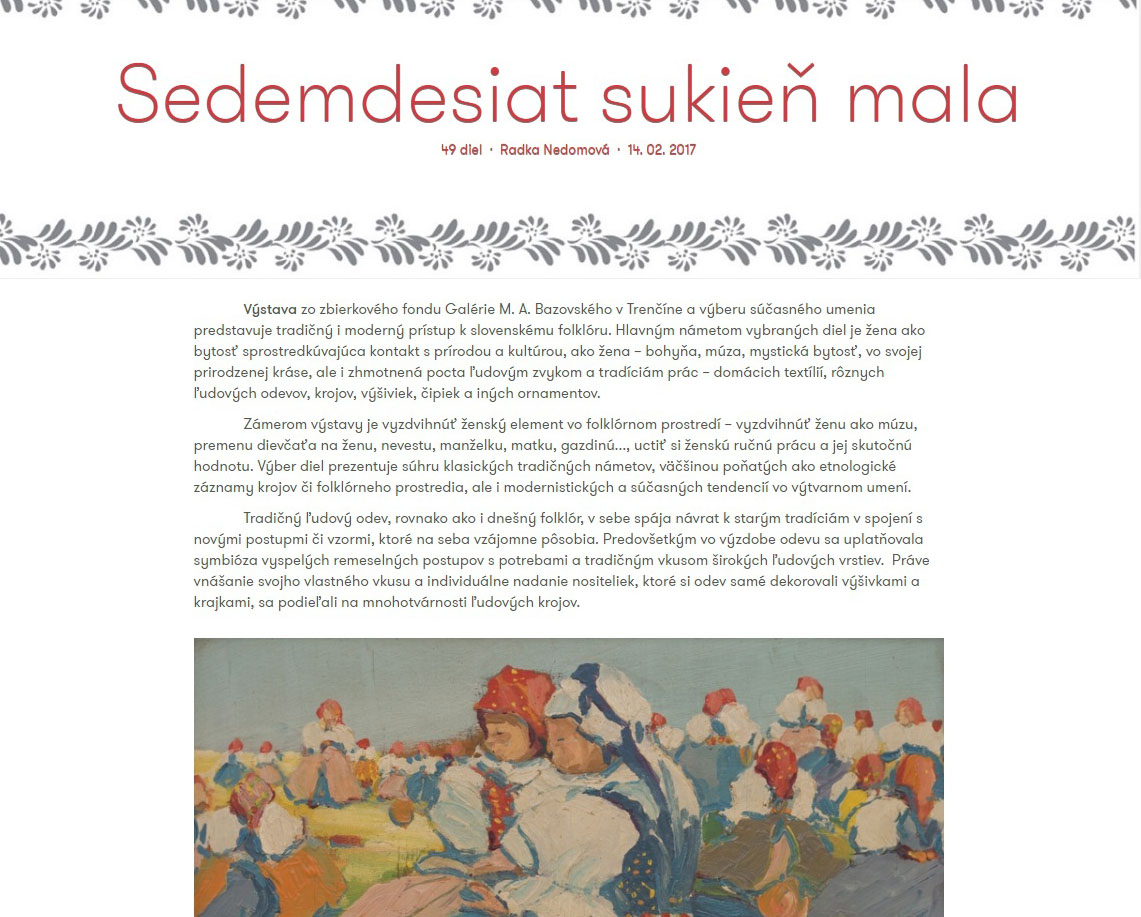 Sedemdesiat sukieň mala

49 diel · Radka Nedomová · 14. 02. 2017

Výstava zo zbierkového fondu Galérie M. A. Bazovského v Trenčíne a výberu súčasného umenia predstavuje tradičný i moderný prístup k slovenskému folklóru. Hlavným námetom vybraných diel je žena ako bytosť sprostredkúvajúca kontakt s prírodou a kultúrou, ako žena – bohyňa, múza, mystická bytosť, vo svojej prirodzenej kráse, ale i zhmotnená pocta ľudovým zvykom a tradíciám prác – domácich textílií, rôznych ľudových odevov, krojov, výšiviek, čipiek a iných ornamentov.

Zámerom výstavy je vyzdvihnúť ženský element vo folklórnom prostredí – vyzdvihnúť ženu ako múzu, premenu dievčaťa na ženu, nevestu, manželku, matku, gazdinú..., uctiť si ženskú ručnú prácu a jej skutočnú hodnotu. Výber diel prezentuje súhru klasických tradičných námetov, väčšinou poňatých ako etnologické záznamy krojov či folklórneho prostredia, ale i modernistických a súčasných tendencií vo výtvarnom umení.

Tradičný ľudový odev, rovnako ako i dnešný folklór, v sebe spája návrat k starým tradíciám v spojení s novými postupmi či vzormi, ktoré na seba vzájomne pôsobia. Predovšetkým vo výzdobe odevu sa uplatňovala symbióza vyspelých remeselných postupov s potrebami a tradičným vkusom širokých ľudových vrstiev. Práve vnášanie svojho vlastného vkusu a individuálne nadanie nositeliek, ktoré si odev samé dekorovali výšivkami a krajkami, sa podieľali na mnohotvárnosti ľudových krojov.